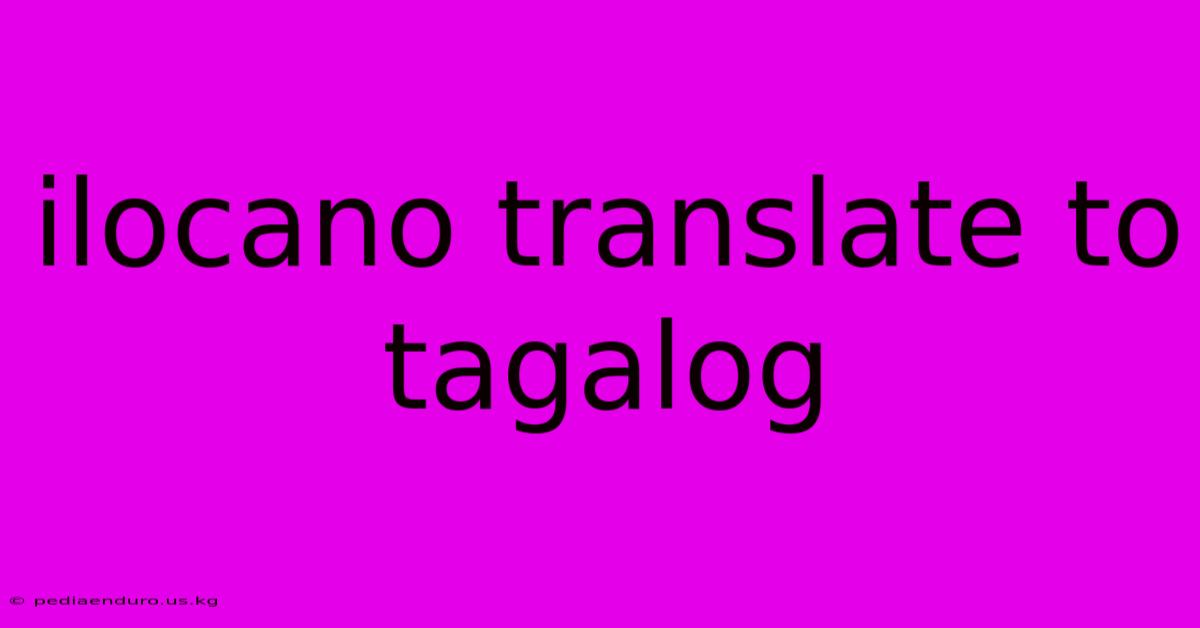 ilocano translate to tagalog

© pediaenduro.us.kg